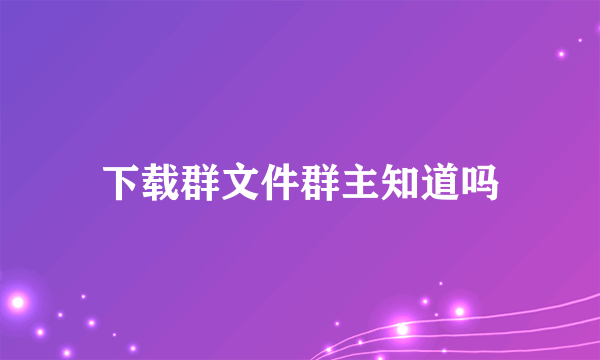 下载群文件群主知道吗